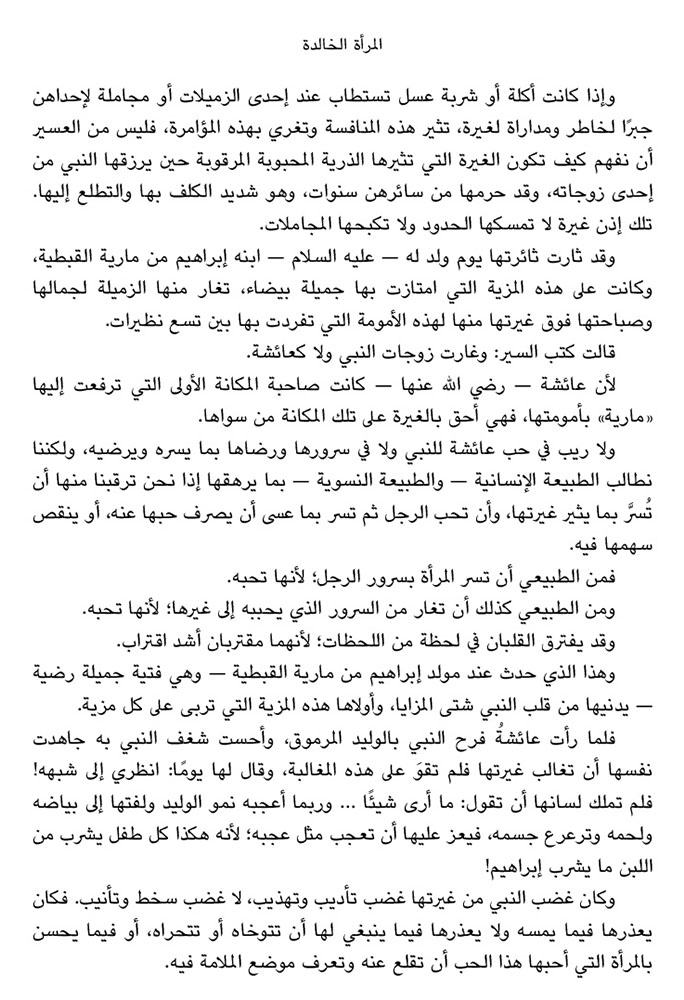 المرأة الخالدة

وإذا كانت أكلة أو شربة عسل تستطاب عند إحدى الزميلات أو مجاملة لإحداهن جبرًا لخاطر ومداراة لغيرة، تثير هذه المنافسة وتغري بهذه المؤامرة، فليس من العسير أن نفهم كيف تكون الغيرة التي تثيرها الذرية المحبوبة المرقوبة حين يرزقها النبي من إحدى زوجاته، وقد حرمها من سائرهن سنوات، وهو شديد الكلف بها والتطلع إليها. تلك إذن غيرة لا تمسكها الحدود ولا تكبحها المجاملات.

وقد ثارت ثائرتها يوم ولد له — عليه السلام — ابنه إبراهيم من مارية القبطية، وكانت على هذه المزية التي امتازت بها جميلة بيضاء، تغار منها الزميلة لجمالها وصباحتها فوق غيرتها منها لهذه الأمومة التي تفردت بها بين تسع نظيرات.

قالت كتب السير: وغارت زوجات النبي ولا كعائشة.

لأن عائشة — رضي الله عنها — كانت صاحبة المكانة الأولى التي ترفعت إليها «مارية» بأمومتها، فهي أحق بالغيرة على تلك المكانة من سواها.

ولا ريب في حب عائشة للنبي ولا في سرورها ورضاها بما يسره ويرضيه، ولكننا نطالب الطبيعة الإنسانية — والطبيعة النسوية — بما يرهقها إذا نحن ترقبنا منها أن تُسرَّ بما يثير غيرتها، وأن تحب الرجل ثم تسر بما عسى أن يصرف حبها عنه، أو ينقص سهمها فيه.

فمن الطبيعي أن تسر المرأة بسرور الرجل؛ لأنها تحبه.

ومن الطبيعي كذلك أن تغار من السرور الذي يحببه إلى غيرها؛ لأنها تحبه.

وقد يفترق القلبان في لحظة من اللحظات؛ لأنهما مقتربان أشد اقتراب.

وهذا الذي حدث عند مولد إبراهيم من مارية القبطية — وهي فتية جميلة رضية — يدنيها من قلب النبي شتى المزايا، وأولاها هذه المزية التي تربى على كل مزية.

فلما رأت عائشةُ فرح النبي بالوليد المرموق، وأحست شغف النبي به جاهدت نفسها أن تغالب غيرتها فلم تقوَ على هذه المغالبة، وقال لها يومًا: انظري إلى شبهه! فلم تملك لسانها أن تقول: ما أرى شيئًا … وربما أعجبه نمو الوليد ولفتها إلى بياضه ولحمه وترعرع جسمه، فيعز عليها أن تعجب مثل عجبه؛ لأنه هكذا كل طفل يشرب من اللبن ما يشرب إبراهيم!

وكان غضب النبي من غيرتها غضب تأديب وتهذيب، لا غضب سخط وتأنيب. فكان يعذرها فيما يمسه ولا يعذرها فيما ينبغي لها أن تتوخاه أو تتحراه، أو فيما يحسن بالمرأة التي أحبها هذا الحب أن تقلع عنه وتعرف موضع الملامة فيه.